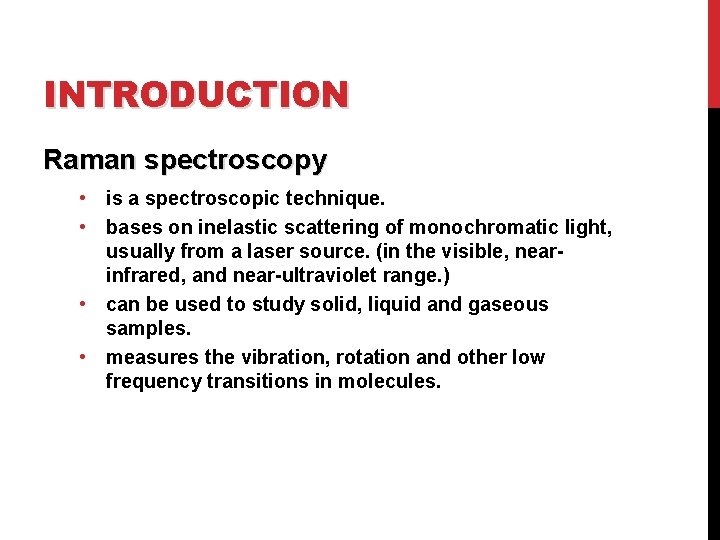 INTRODUCTION

Raman spectroscopy

• is a spectroscopic technique.
• bases on inelastic scattering of monochromatic light, usually from a laser source. (in the visible, near-infrared, and near-ultraviolet range.)
• can be used to study solid, liquid and gaseous samples.
• measures the vibration, rotation and other low frequency transitions in molecules.